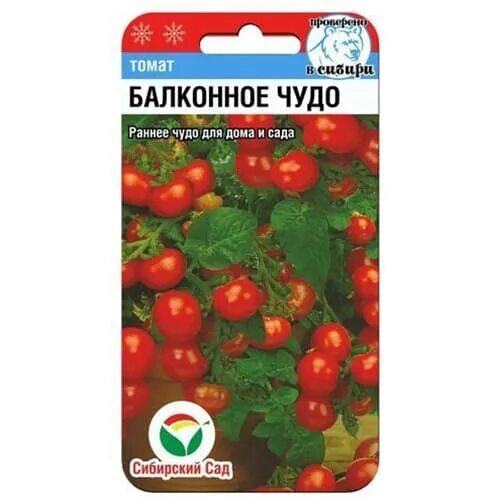 проверено
в сибири

томат
БАЛКОННОЕ ЧУДО

Раннее чудо для дома и сада

Сибирский Сад